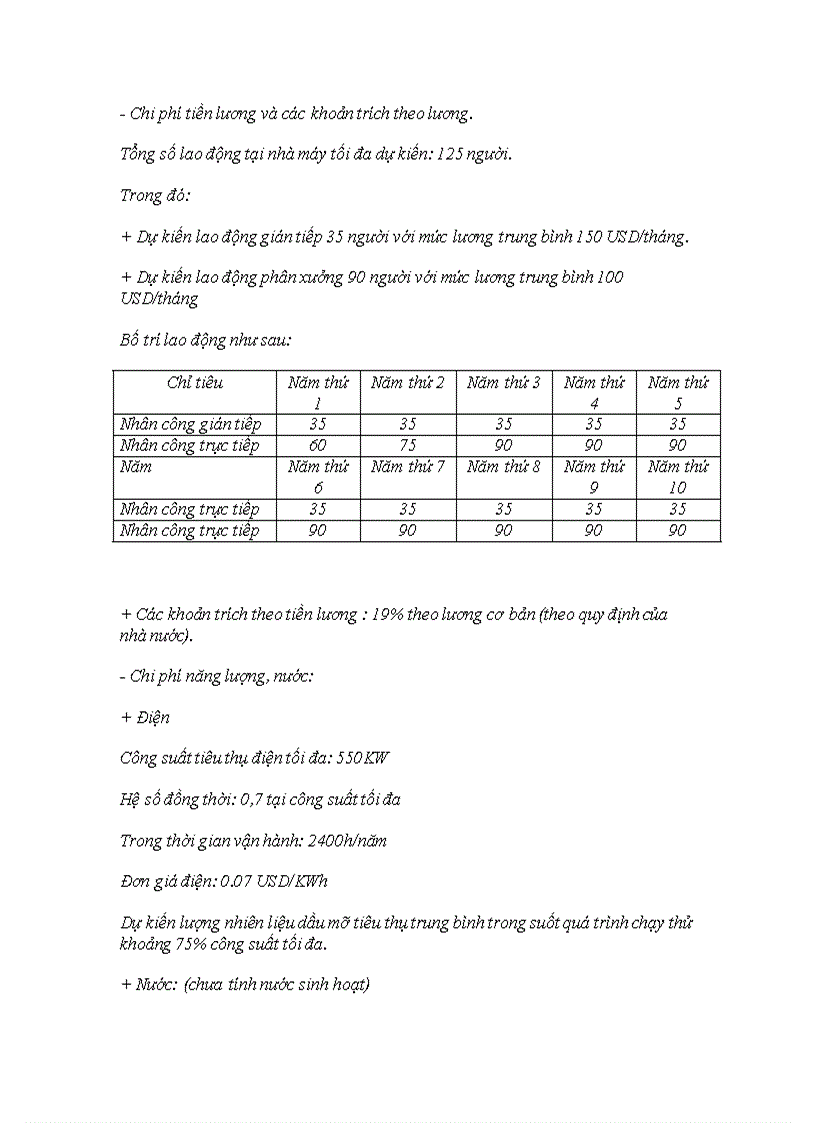 - Chi phí tiền lương và các khoản trích theo lương.

Tổng số lao động tại nhà máy tối đa dự kiến: 125 người.

Trong đó:

+ Dự kiến lao động gián tiếp 35 người với mức lương trung bình 150 USD/tháng.

+ Dự kiến lao động phân xưởng 90 người với mức lương trung bình 100 USD/tháng

Bố trí lao động như sau:

| Chỉ tiêu | Năm thứ 1 | Năm thứ 2 | Năm thứ 3 | Năm thứ 4 | Năm thứ 5 |
|---|---|---|---|---|---|
| Nhân công gián tiếp | 35 | 35 | 35 | 35 | 35 |
| Nhân công trực tiếp | 60 | 75 | 90 | 90 | 90 |
| Năm | Năm thứ 6 | Năm thứ 7 | Năm thứ 8 | Năm thứ 9 | Năm thứ 10 |
| Nhân công trực tiếp | 35 | 35 | 35 | 35 | 35 |
| Nhân công trực tiếp | 90 | 90 | 90 | 90 | 90 |

+ Các khoản trích theo tiền lương : 19% theo lương cơ bản (theo quy định của nhà nước).

- Chi phí năng lượng, nước:

+ Điện

Công suất tiêu thụ điện tối đa: 550KW

Hệ số đồng thời: 0,7 tại công suất tối đa

Trong thời gian vận hành: 2400h/năm

Đơn giá điện: 0.07 USD/KWh

Dự kiến lượng nhiên liệu dầu mỡ tiêu thụ trung bình trong suốt quá trình chạy thử khoảng 75% công suất tối đa.

+ Nước: (chưa tính nước sinh hoạt)